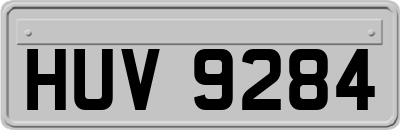 HUV 9284